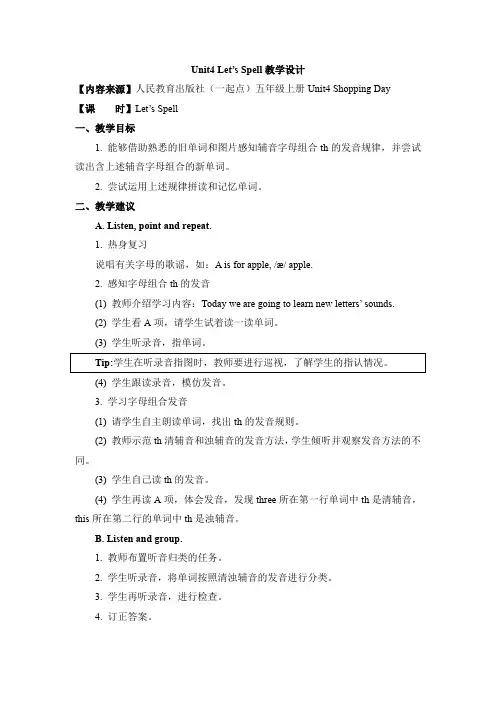 Unit4 Let's Spell 教学设计

【内容来源】人民教育出版社（一起点）五年级上册 Unit4 Shopping Day

【课　　时】Let's Spell

一、教学目标

1. 能够借助熟悉的旧单词和图片感知辅音字母组合 th 的发音规律，并尝试读出含上述辅音字母组合的新单词。

2. 尝试运用上述规律拼读和记忆单词。

二、教学建议

A. Listen, point and repeat.

1. 热身复习

说唱有关字母的歌谣，如：A is for apple, /æ/ apple.

2. 感知字母组合 th 的发音

(1) 教师介绍学习内容：Today we are going to learn new letters' sounds.

(2) 学生看 A 项，请学生试着读一读单词。

(3) 学生听录音，指单词。

Tip:学生在听录音指图时，教师要进行巡视，了解学生的指认情况。

(4) 学生跟读录音，模仿发音。

3. 学习字母组合发音

(1) 请学生自主朗读单词，找出 th 的发音规则。

(2) 教师示范 th 清辅音和浊辅音的发音方法，学生倾听并观察发音方法的不同。

(3) 学生自己读 th 的发音。

(4) 学生再读 A 项，体会发音，发现 three 所在第一行单词中 th 是清辅音，this 所在第二行的单词中 th 是浊辅音。

B. Listen and group.

1. 教师布置听音归类的任务。

2. 学生听录音，将单词按照清浊辅音的发音进行分类。

3. 学生再听录音，进行检查。

4. 订正答案。